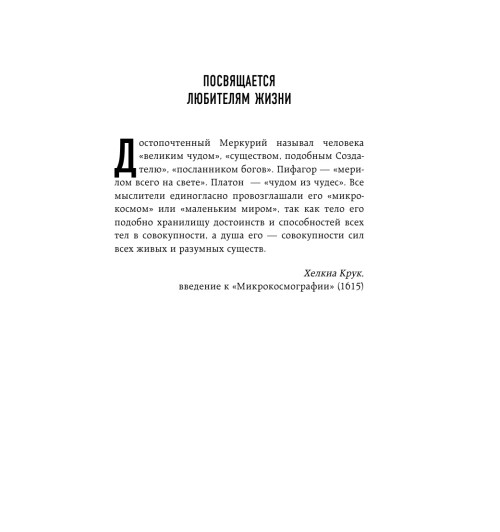 ПОСВЯЩАЕТСЯ
ЛЮБИТЕЛЯМ ЖИЗНИ

Достопочтенный Меркурий называл человека «великим чудом», «существом, подобным Создателю», «посланником богов». Пифагор — «мерилом всего на свете». Платон — «чудом из чудес». Все мыслители единогласно провозглашали его «микрокосмом» или «маленьким миром», так как тело его подобно хранилищу достоинств и способностей всех тел в совокупности, а душа его — совокупности сил всех живых и разумных существ.

Хелкиа Крук,
введение к «Микрокосмографии» (1615)